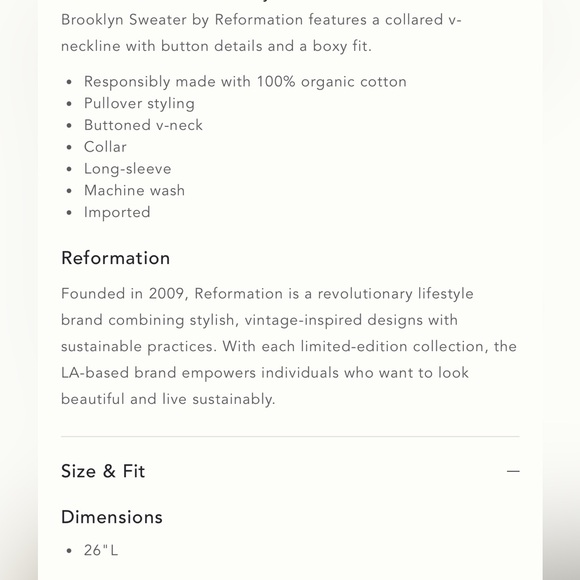 Brooklyn Sweater by Reformation features a collared v-neckline with button details and a boxy fit.

- Responsibly made with 100% organic cotton
- Pullover styling
- Buttoned v-neck
- Collar
- Long-sleeve
- Machine wash
- Imported

Reformation

Founded in 2009, Reformation is a revolutionary lifestyle brand combining stylish, vintage-inspired designs with sustainable practices. With each limited-edition collection, the LA-based brand empowers individuals who want to look beautiful and live sustainably.

Size & Fit —

Dimensions

- 26"L